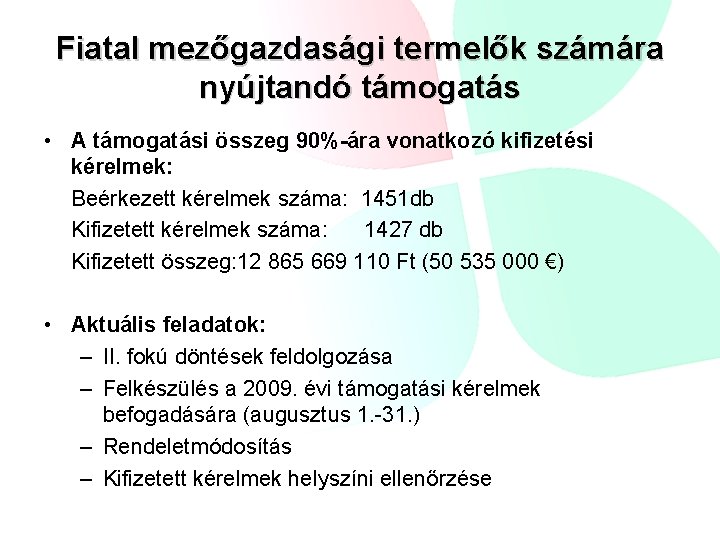 Fiatal mezőgazdasági termelők számára nyújtandó támogatás

• A támogatási összeg 90%-ára vonatkozó kifizetési kérelmek:
Beérkezett kérelmek száma: 1451db
Kifizetett kérelmek száma: 1427 db
Kifizetett összeg:12 865 669 110 Ft (50 535 000 €)

• Aktuális feladatok:
– II. fokú döntések feldolgozása
– Felkészülés a 2009. évi támogatási kérelmek befogadására (augusztus 1.-31.)
– Rendeletmódosítás
– Kifizetett kérelmek helyszíni ellenőrzése